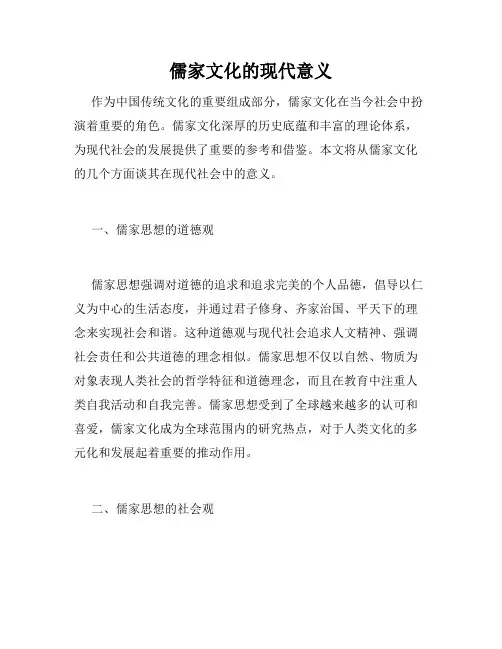 儒家文化的现代意义

作为中国传统文化的重要组成部分，儒家文化在当今社会中扮演着重要的角色。儒家文化深厚的历史底蕴和丰富的理论体系，为现代社会的发展提供了重要的参考和借鉴。本文将从儒家文化的几个方面谈其在现代社会中的意义。

一、儒家思想的道德观

儒家思想强调对道德的追求和追求完美的个人品德，倡导以仁义为中心的生活态度，并通过君子修身、齐家治国、平天下的理念来实现社会和谐。这种道德观与现代社会追求人文精神、强调社会责任和公共道德的理念相似。儒家思想不仅以自然、物质为对象表现人类社会的哲学特征和道德理念，而且在教育中注重人类自我活动和自我完善。儒家思想受到了全球越来越多的认可和喜爱，儒家文化成为全球范围内的研究热点，对于人类文化的多元化和发展起着重要的推动作用。

二、儒家思想的社会观